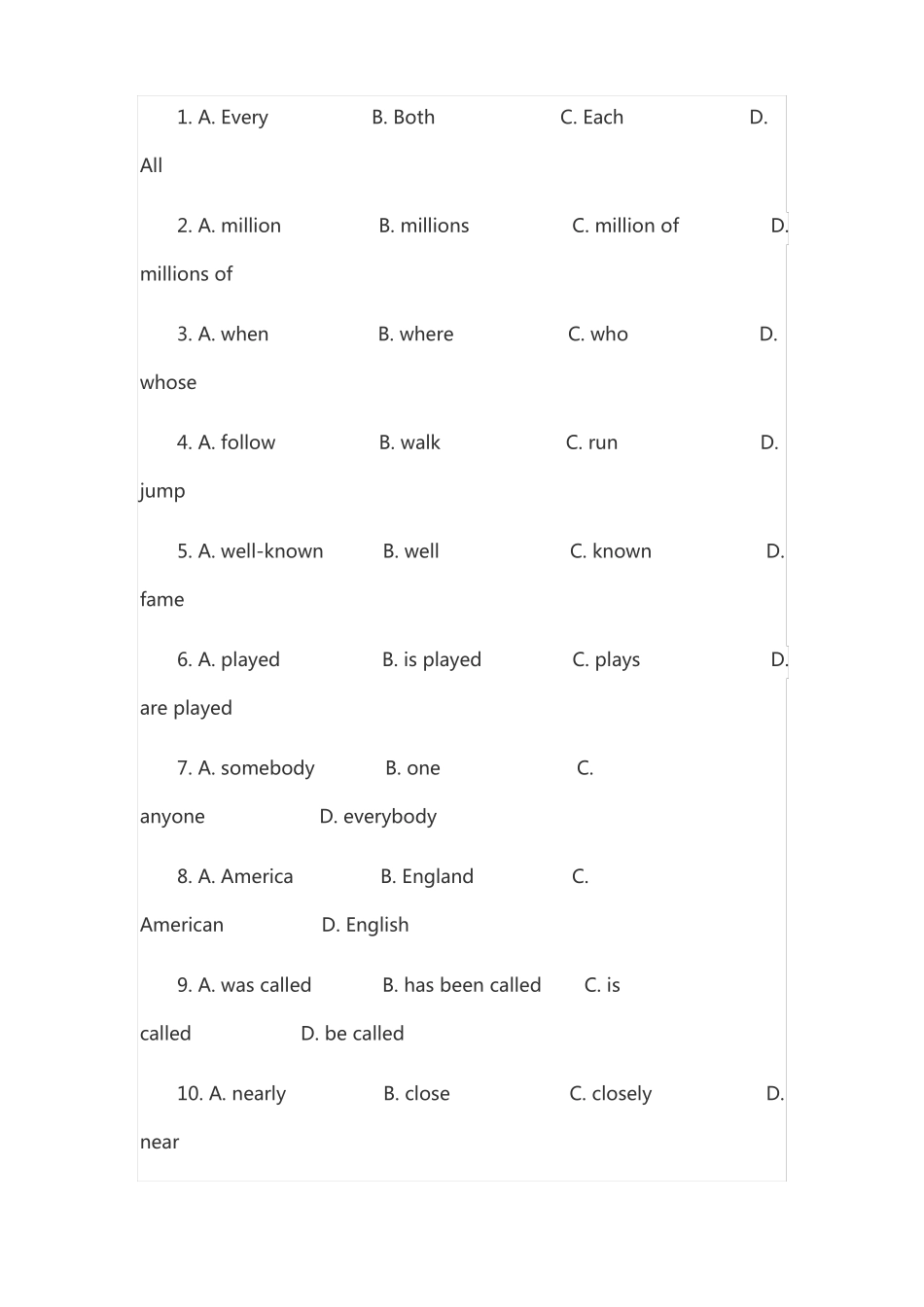 1. A. Every B. Both C. Each D. All

2. A. million B. millions C. million of D. millions of

3. A. when B. where C. who D. whose

4. A. follow B. walk C. run D. jump

5. A. well-known B. well C. known D. fame

6. A. played B. is played C. plays D. are played

7. A. somebody B. one C. anyone D. everybody

8. A. America B. England C. American D. English

9. A. was called B. has been called C. is called D. be called

10. A. nearly B. close C. closely D. near